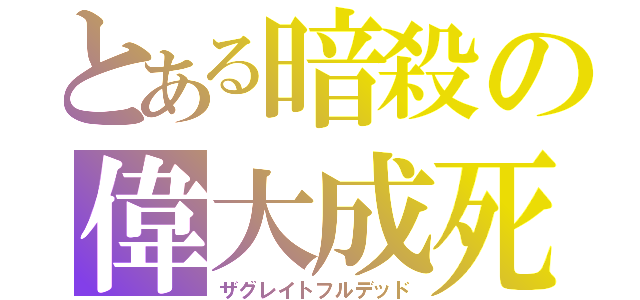 とある暗殺の
偉大成死
ザグレイトフルデッド